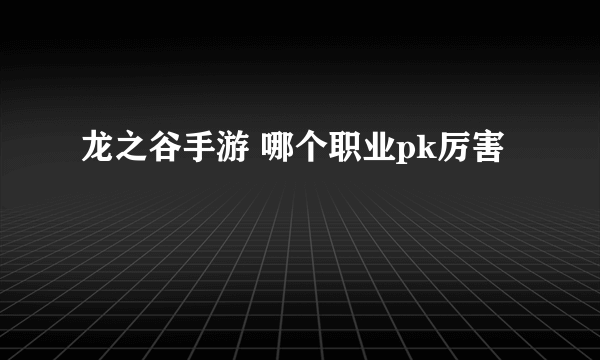 龙之谷手游 哪个职业pk厉害